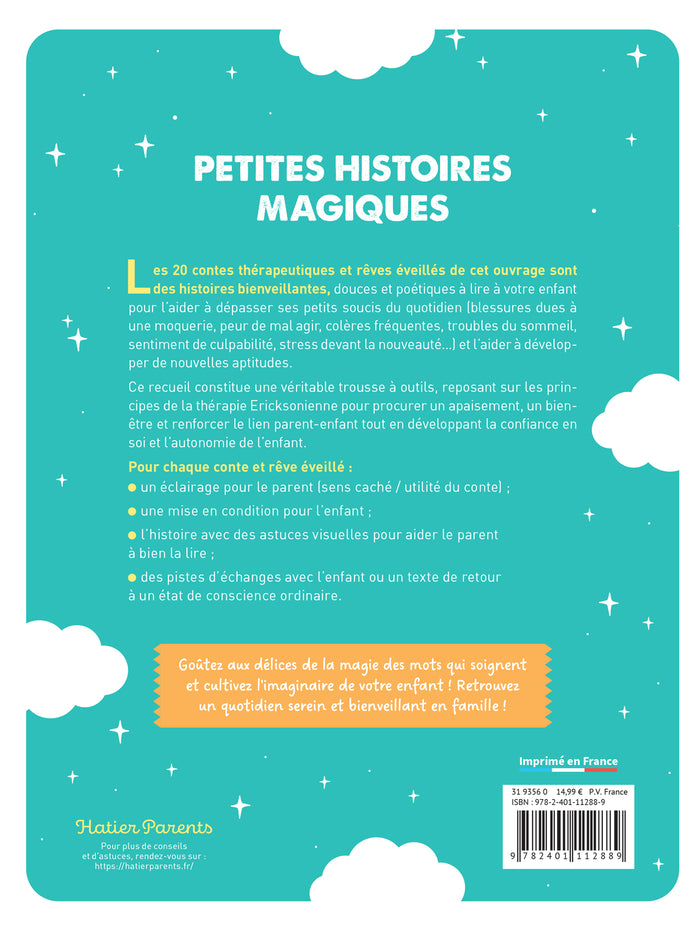 PETITES HISTOIRES MAGIQUES

Les 20 contes thérapeutiques et rêves éveillés de cet ouvrage sont des histoires bienveillantes, douces et poétiques à lire à votre enfant pour l'aider à dépasser ses petits soucis du quotidien (blessures dues à une moquerie, peur de mal agir, colères fréquentes, troubles du sommeil, sentiment de culpabilité, stress devant la nouveauté…) et l'aider à développer de nouvelles aptitudes.

Ce recueil constitue une véritable trousse à outils, reposant sur les principes de la thérapie Ericksonienne pour procurer un apaisement, un bien-être et renforcer le lien parent-enfant tout en développant la confiance en soi et l'autonomie de l'enfant.

Pour chaque conte et rêve éveillé :
un éclairage pour le parent (sens caché / utilité du conte) ;
une mise en condition pour l'enfant ;
l'histoire avec des astuces visuelles pour aider le parent à bien la lire ;
des pistes d'échanges avec l'enfant ou un texte de retour à un état de conscience ordinaire.

Goûtez aux délices de la magie des mots qui soignent et cultivez l'imaginaire de votre enfant ! Retrouvez un quotidien serein et bienveillant en famille !

Imprimé en France

31 9356 0 14,99 € P.V. France
ISBN : 978-2-401-11288-9
9 782401 112889

Hatier Parents
Pour plus de conseils et d'astuces, rendez-vous sur : https://hatierparents.fr/